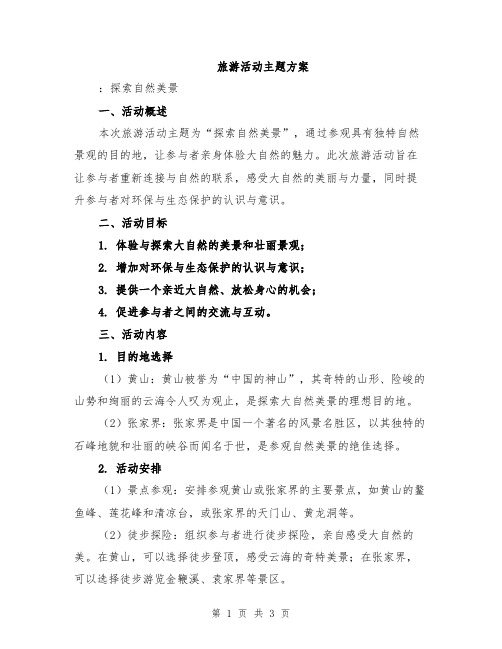 旅游活动主题方案

：探索自然美景

一、活动概述

本次旅游活动主题为“探索自然美景”，通过参观具有独特自然景观的目的地，让参与者亲身体验大自然的魅力。此次旅游活动旨在让参与者重新连接与自然的联系，感受大自然的美丽与力量，同时提升参与者对环保与生态保护的认识与意识。

二、活动目标

1. 体验与探索大自然的美景和壮丽景观；

2. 增加对环保与生态保护的认识与意识；

3. 提供一个亲近大自然、放松身心的机会；

4. 促进参与者之间的交流与互动。

三、活动内容

1. 目的地选择

（1）黄山：黄山被誉为“中国的神山”，其奇特的山形、险峻的山势和绚丽的云海令人叹为观止，是探索大自然美景的理想目的地。

（2）张家界：张家界是中国一个著名的风景名胜区，以其独特的石峰地貌和壮丽的峡谷而闻名于世，是参观自然美景的绝佳选择。

2. 活动安排

（1）景点参观：安排参观黄山或张家界的主要景点，如黄山的鳌鱼峰、莲花峰和清凉台，或张家界的天门山、黄龙洞等。

（2）徒步探险：组织参与者进行徒步探险，亲自感受大自然的美。在黄山，可以选择徒步登顶，感受云海的奇特美景；在张家界，可以选择徒步游览金鞭溪、袁家界等景区。

第 1 页 共 3 页